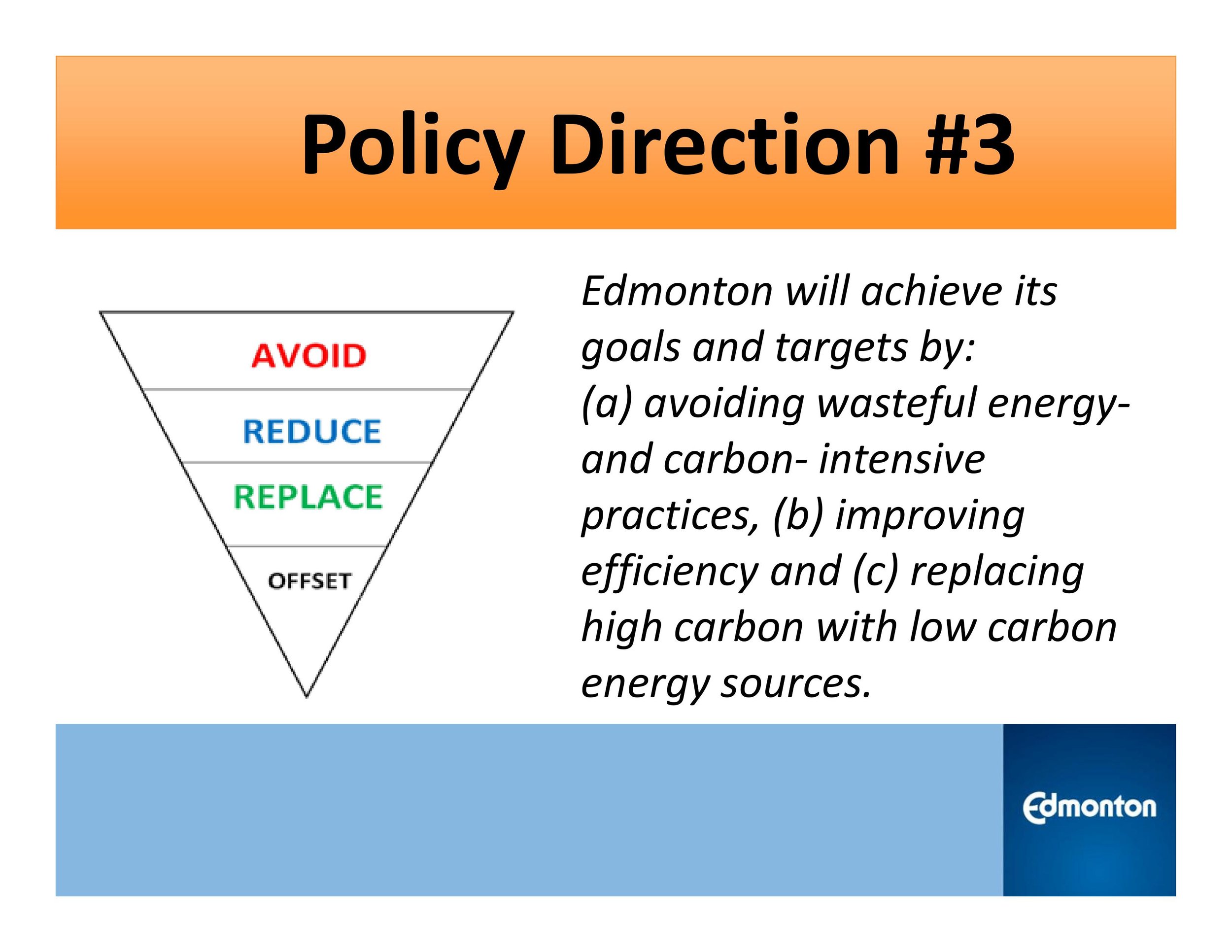 Policy Direction #3

AVOID

REDUCE

REPLACE

OFFSET

Edmonton will achieve its goals and targets by:
(a) avoiding wasteful energy- and carbon- intensive practices, (b) improving efficiency and (c) replacing high carbon with low carbon energy sources.

Edmonton